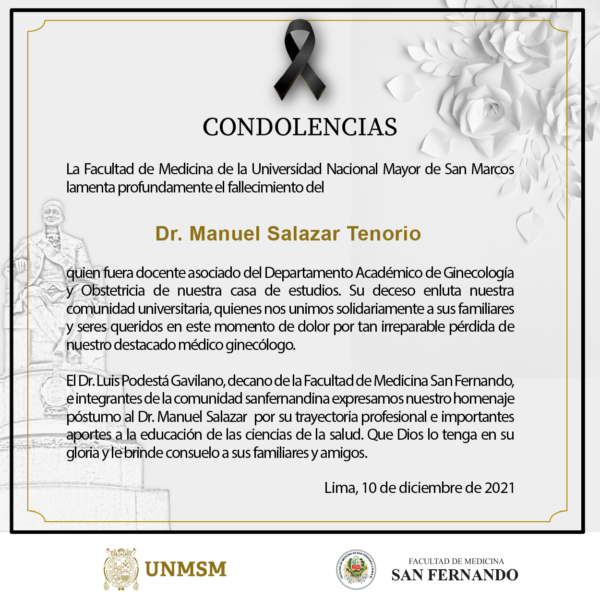 CONDOLENCIAS

La Facultad de Medicina de la Universidad Nacional Mayor de San Marcos lamenta profundamente el fallecimiento del

Dr. Manuel Salazar Tenorio

quien fuera docente asociado del Departamento Académico de Ginecología y Obstetricia de nuestra casa de estudios. Su deceso enluta nuestra comunidad universitaria, quienes nos unimos solidariamente a sus familiares y seres queridos en este momento de dolor por tan irreparable pérdida de nuestro destacado médico ginecólogo.

El Dr. Luis Podestá Gavilano, decano de la Facultad de Medicina San Fernando, e integrantes de la comunidad sanfernandina expresamos nuestro homenaje póstumo al Dr. Manuel Salazar por su trayectoria profesional e importantes aportes a la educación de las ciencias de la salud. Que Dios lo tenga en su gloria y le brinde consuelo a sus familiares y amigos.

Lima, 10 de diciembre de 2021

UNMSM

FACULTAD DE MEDICINA
SAN FERNANDO